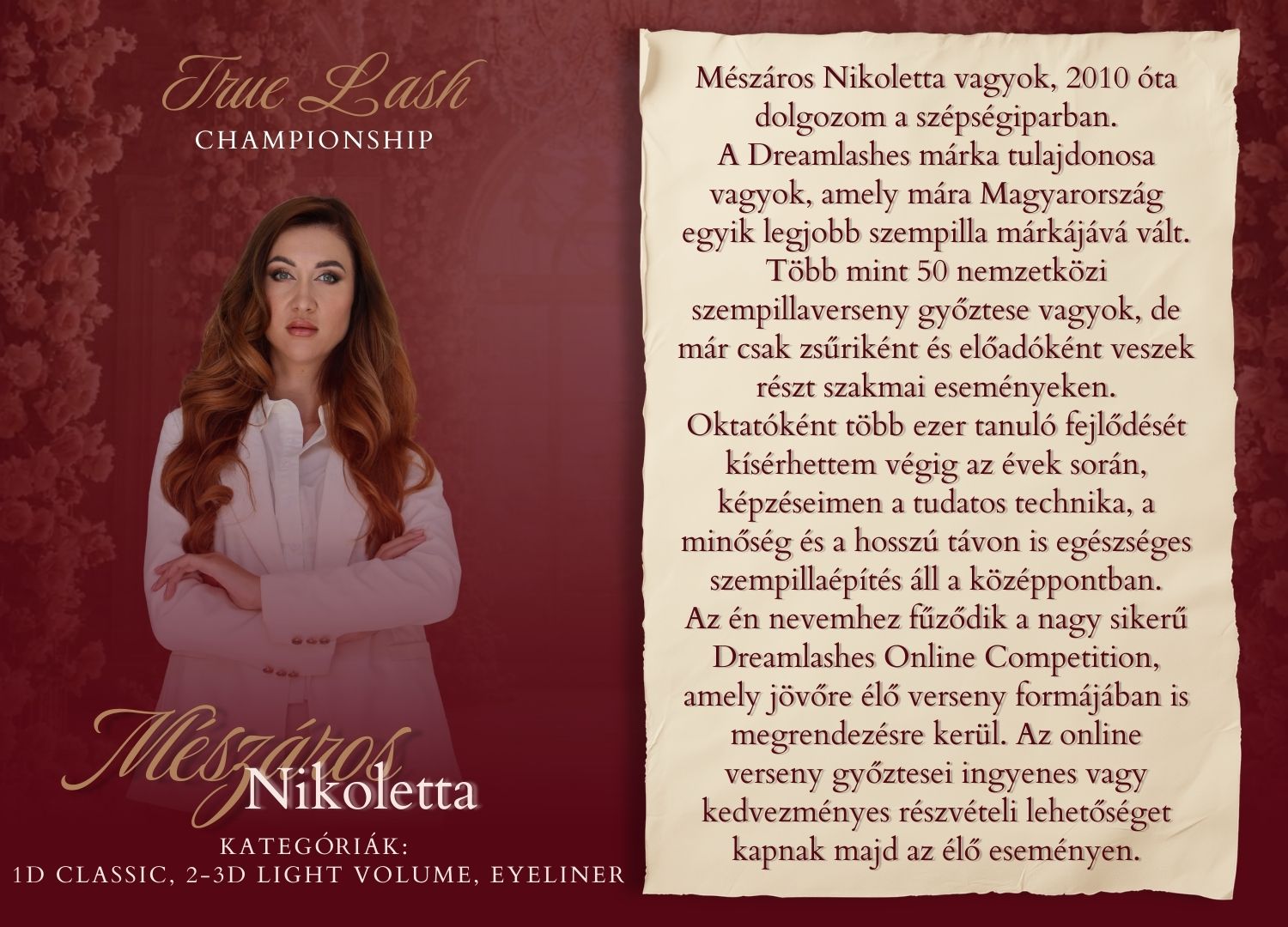 True Lash
CHAMPIONSHIP

Mészáros
Nikoletta

KATEGÓRIÁK:
1D CLASSIC, 2-3D LIGHT VOLUME, EYELINER

Mészáros Nikoletta vagyok, 2010 óta dolgozom a szépségiparban. A Dreamlashes márka tulajdonosa vagyok, amely mára Magyarország egyik legjobb szempilla márkájává vált. Több mint 50 nemzetközi szempillaverseny győztese vagyok, de már csak zsűriként és előadóként veszek részt szakmai eseményeken. Oktatóként több ezer tanuló fejlődését kísérhettem végig az évek során, képzéseimen a tudatos technika, a minőség és a hosszú távon is egészséges szempillaépítés áll a középpontban. Az én nevemhez fűződik a nagy sikerű Dreamlashes Online Competition, amely jövőre élő verseny formájában is megrendezésre kerül. Az online verseny győztesei ingyenes vagy kedvezményes részvételi lehetőséget kapnak majd az élő eseményen.